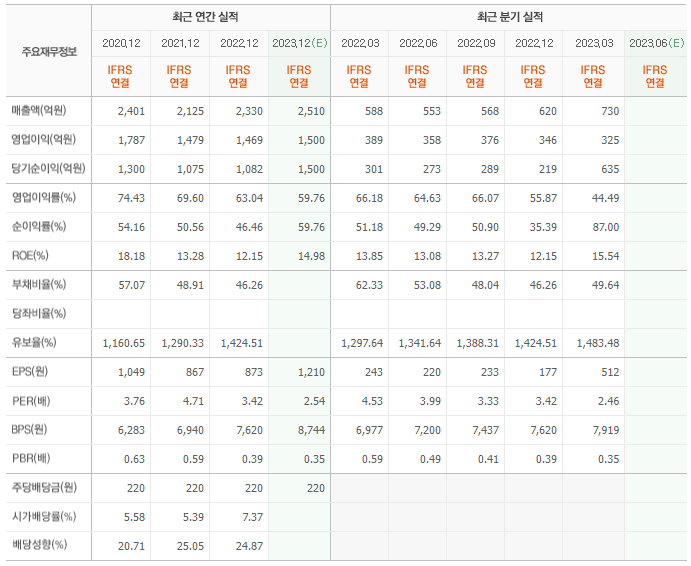 | 주요재무정보 | 최근 연간 실적 | | | | 최근 분기 실적 | | | | | |
|---|---|---|---|---|---|---|---|---|---|---|
| | 2020.12 | 2021.12 | 2022.12 | 2023.12(E) | 2022.03 | 2022.06 | 2022.09 | 2022.12 | 2023.03 | 2023.06(E) |
| | IFRS 연결 | IFRS 연결 | IFRS 연결 | IFRS 연결 | IFRS 연결 | IFRS 연결 | IFRS 연결 | IFRS 연결 | IFRS 연결 | IFRS 연결 |
| 매출액(억원) | 2,401 | 2,125 | 2,330 | 2,510 | 588 | 553 | 568 | 620 | 730 | |
| 영업이익(억원) | 1,787 | 1,479 | 1,469 | 1,500 | 389 | 358 | 376 | 346 | 325 | |
| 당기순이익(억원) | 1,300 | 1,075 | 1,082 | 1,500 | 301 | 273 | 289 | 219 | 635 | |
| 영업이익률(%) | 74.43 | 69.60 | 63.04 | 59.76 | 66.18 | 64.63 | 66.07 | 55.87 | 44.49 | |
| 순이익률(%) | 54.16 | 50.56 | 46.46 | 59.76 | 51.18 | 49.29 | 50.90 | 35.39 | 87.00 | |
| ROE(%) | 18.18 | 13.28 | 12.15 | 14.98 | 13.85 | 13.08 | 13.27 | 12.15 | 15.54 | |
| 부채비율(%) | 57.07 | 48.91 | 46.26 | | 62.33 | 53.08 | 48.04 | 46.26 | 49.64 | |
| 당좌비율(%) | | | | | | | | | | |
| 유보율(%) | 1,160.65 | 1,290.33 | 1,424.51 | | 1,297.64 | 1,341.64 | 1,388.31 | 1,424.51 | 1,483.48 | |
| EPS(원) | 1,049 | 867 | 873 | 1,210 | 243 | 220 | 233 | 177 | 512 | |
| PER(배) | 3.76 | 4.71 | 3.42 | 2.54 | 4.53 | 3.99 | 3.33 | 3.42 | 2.46 | |
| BPS(원) | 6,283 | 6,940 | 7,620 | 8,744 | 6,977 | 7,200 | 7,437 | 7,620 | 7,919 | |
| PBR(배) | 0.63 | 0.59 | 0.39 | 0.35 | 0.59 | 0.49 | 0.41 | 0.39 | 0.35 | |
| 주당배당금(원) | 220 | 220 | 220 | 220 | | | | | | |
| 시가배당률(%) | 5.58 | 5.39 | 7.37 | | | | | | | |
| 배당성향(%) | 20.71 | 25.05 | 24.87 | | | | | | | |